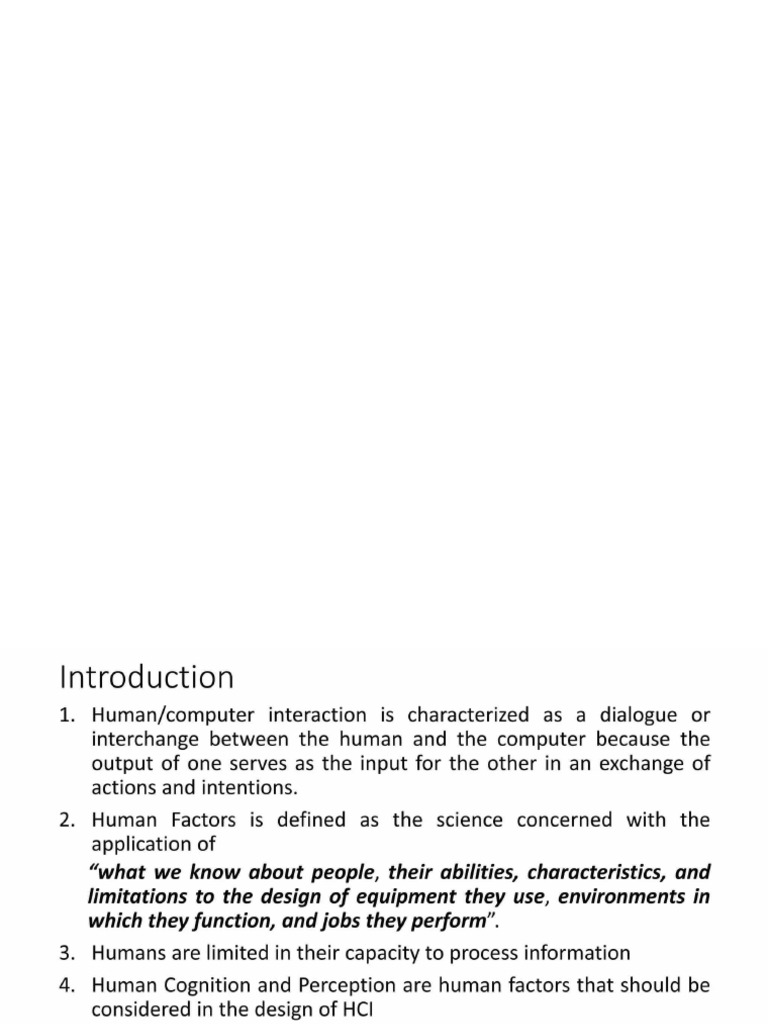 Introduction

1. Human/computer interaction is characterized as a dialogue or interchange between the human and the computer because the output of one serves as the input for the other in an exchange of actions and intentions.

2. Human Factors is defined as the science concerned with the application of

"what we know about people, their abilities, characteristics, and limitations to the design of equipment they use, environments in which they function, and jobs they perform".

3. Humans are limited in their capacity to process information

4. Human Cognition and Perception are human factors that should be considered in the design of HCI